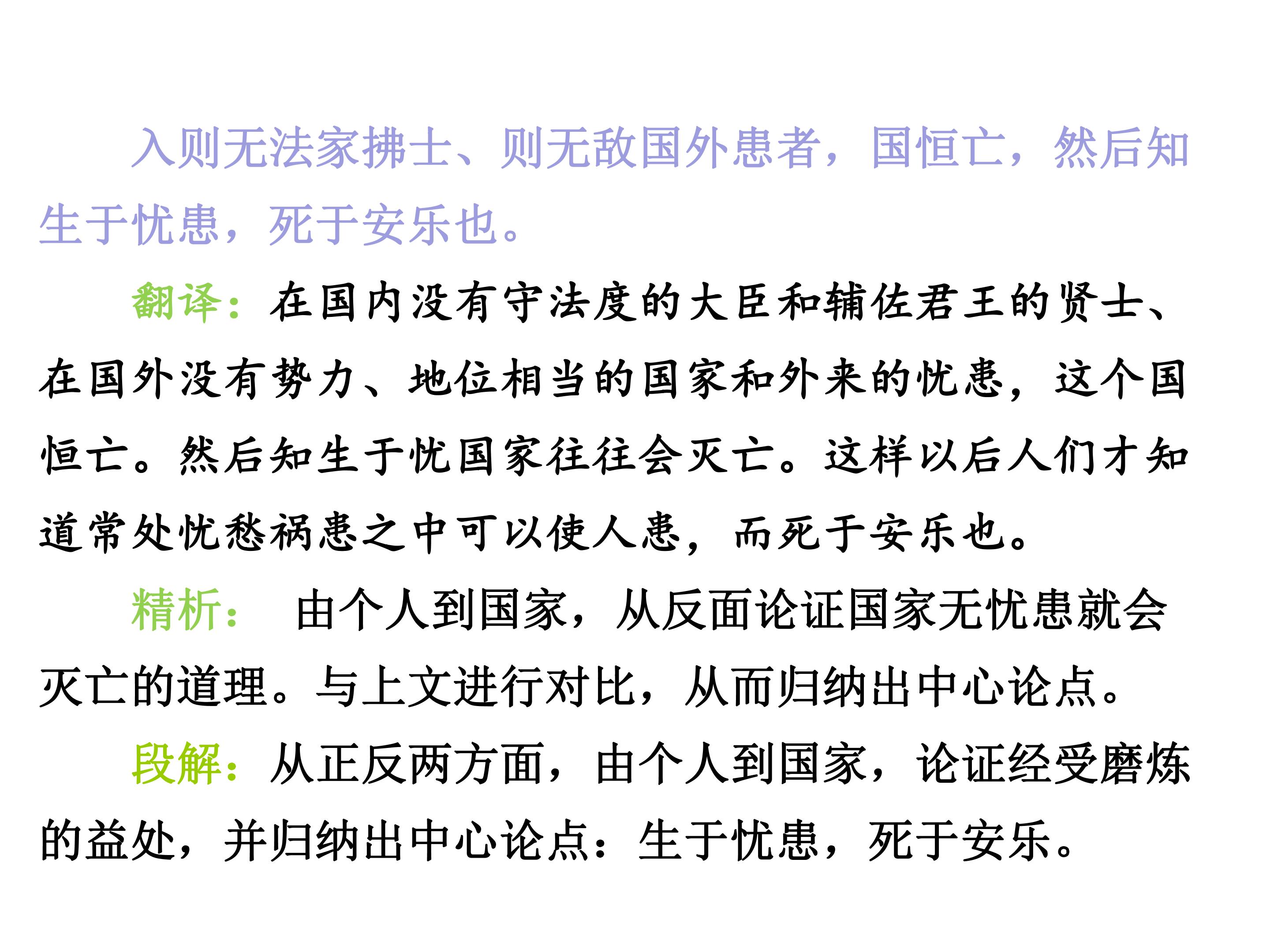 入则无法家拂士、则无敌国外患者，国恒亡，然后知生于忧患，死于安乐也。

翻译：在国内没有守法度的大臣和辅佐君王的贤士、在国外没有势力、地位相当的国家和外来的忧患，这个国恒亡。然后知生于忧国家往往会灭亡。这样以后人们才知道常处忧愁祸患之中可以使人患，而死于安乐也。

精析： 由个人到国家，从反面论证国家无忧患就会灭亡的道理。与上文进行对比，从而归纳出中心论点。

段解：从正反两方面，由个人到国家，论证经受磨炼的益处，并归纳出中心论点：生于忧患，死于安乐。